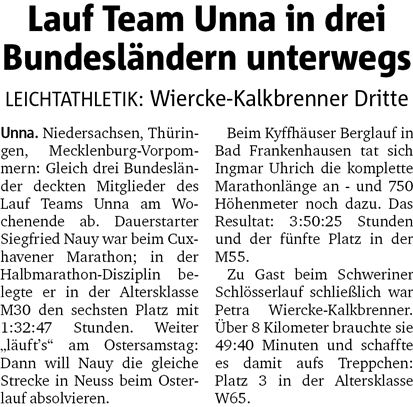 Lauf Team Unna in drei Bundesländern unterwegs

LEICHTATHLETIK: Wiercke-Kalkbrenner Dritte

Unna. Niedersachsen, Thüringen, Mecklenburg-Vorpommern: Gleich drei Bundesländer deckten Mitglieder des Lauf Teams Unna am Wochenende ab. Dauerstarter Siegfried Nauy war beim Cuxhavener Marathon; in der Halbmarathon-Disziplin belegte er in der Altersklasse M30 den sechsten Platz mit 1:32:47 Stunden. Weiter „läuft's“ am Ostersamstag: Dann will Nauy die gleiche Strecke in Neuss beim Osterlauf absolvieren.

Beim Kyffhäuser Berglauf in Bad Frankenhausen tat sich Ingmar Uhrich die komplette Marathonlänge an - und 750 Höhenmeter noch dazu. Das Resultat: 3:50:25 Stunden und der fünfte Platz in der M55.

Zu Gast beim Schweriner Schlösserlauf schließlich war Petra Wiercke-Kalkbrenner. Über 8 Kilometer brauchte sie 49:40 Minuten und schaffte es damit aufs Treppchen: Platz 3 in der Altersklasse W65.